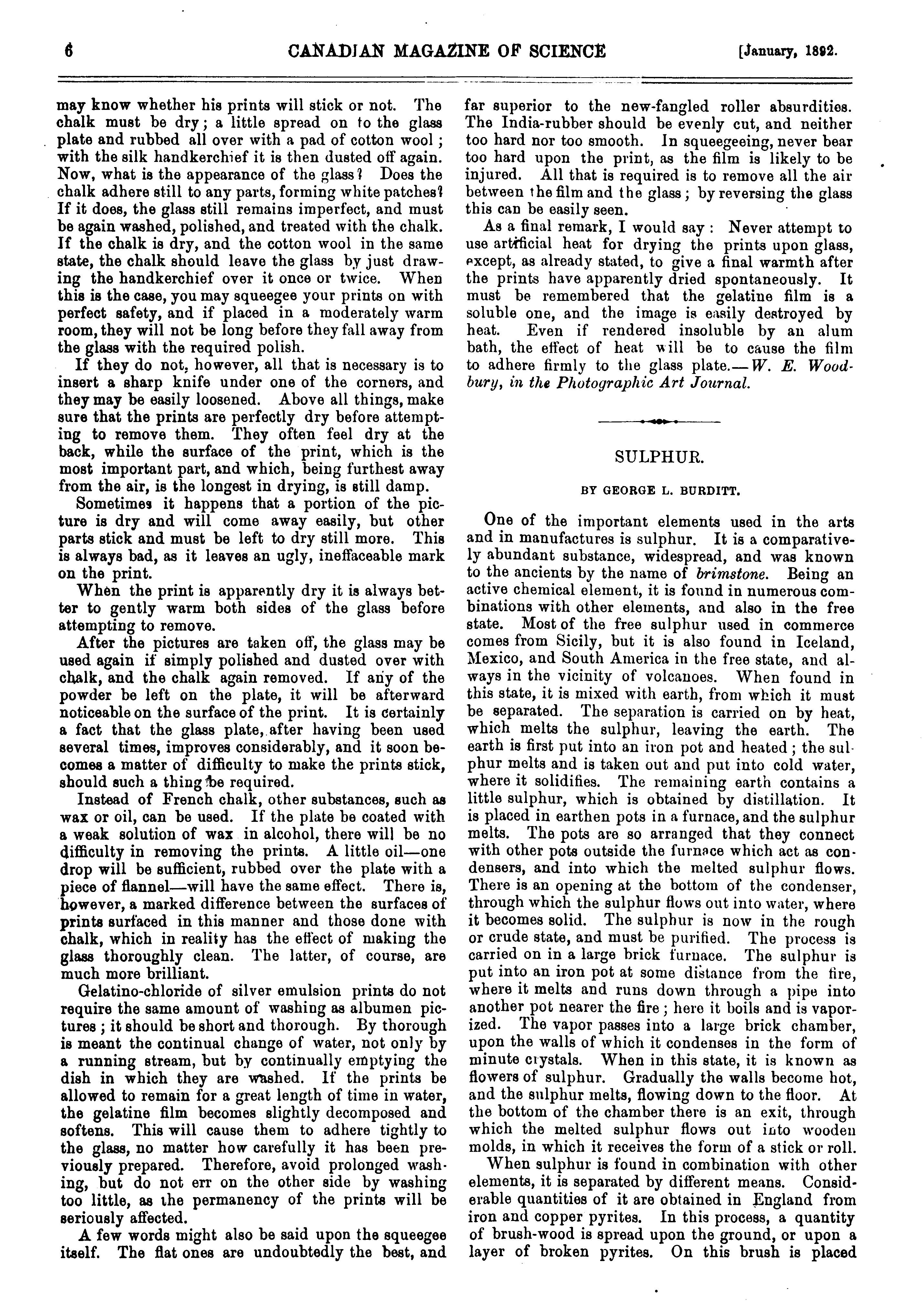 6 CANADIAN MAGAZINE OF SCIENCE [January, 1892.

may know whether his prints will stick or not. The chalk must be dry; a little spread on to the glass plate and rubbed all over with a pad of cotton wool; with the silk handkerchief it is then dusted off again. Now, what is the appearance of the glass? Does the chalk adhere still to any parts, forming white patches? If it does, the glass still remains imperfect, and must be again washed, polished, and treated with the chalk. If the chalk is dry, and the cotton wool in the same state, the chalk should leave the glass by just drawing the handkerchief over it once or twice. When this is the case, you may squeegee your prints on with perfect safety, and if placed in a moderately warm room, they will not be long before they fall away from the glass with the required polish.

If they do not, however, all that is necessary is to insert a sharp knife under one of the corners, and they may be easily loosened. Above all things, make sure that the prints are perfectly dry before attempting to remove them. They often feel dry at the back, while the surface of the print, which is the most important part, and which, being furthest away from the air, is the longest in drying, is still damp.

Sometimes it happens that a portion of the picture is dry and will come away easily, but other parts stick and must be left to dry still more. This is always bad, as it leaves an ugly, ineffaceable mark on the print.

When the print is apparently dry it is always better to gently warm both sides of the glass before attempting to remove.

After the pictures are taken off, the glass may be used again if simply polished and dusted over with chalk, and the chalk again removed. If any of the powder be left on the plate, it will be afterward noticeable on the surface of the print. It is certainly a fact that the glass plate, after having been used several times, improves considerably, and it soon becomes a matter of difficulty to make the prints stick, should such a thing be required.

Instead of French chalk, other substances, such as wax or oil, can be used. If the plate be coated with a weak solution of wax in alcohol, there will be no difficulty in removing the prints. A little oil—one drop will be sufficient, rubbed over the plate with a piece of flannel—will have the same effect. There is, however, a marked difference between the surfaces of prints surfaced in this manner and those done with chalk, which in reality has the effect of making the glass thoroughly clean. The latter, of course, are much more brilliant.

Gelatino-chloride of silver emulsion prints do not require the same amount of washing as albumen pictures; it should be short and thorough. By thorough is meant the continual change of water, not only by a running stream, but by continually emptying the dish in which they are washed. If the prints be allowed to remain for a great length of time in water, the gelatine film becomes slightly decomposed and softens. This will cause them to adhere tightly to the glass, no matter how carefully it has been previously prepared. Therefore, avoid prolonged washing, but do not err on the other side by washing too little, as the permanency of the prints will be seriously affected.

A few words might also be said upon the squeegee itself. The flat ones are undoubtedly the best, and far superior to the new-fangled roller absurdities. The India-rubber should be evenly cut, and neither too hard nor too smooth. In squeegeeing, never bear too hard upon the print, as the film is likely to be injured. All that is required is to remove all the air between the film and the glass; by reversing the glass this can be easily seen.

As a final remark, I would say: Never attempt to use artificial heat for drying the prints upon glass, except, as already stated, to give a final warmth after the prints have apparently dried spontaneously. It must be remembered that the gelatine film is a soluble one, and the image is easily destroyed by heat. Even if rendered insoluble by an alum bath, the effect of heat will be to cause the film to adhere firmly to the glass plate.—W. E. Woodbury, in the Photographic Art Journal.

SULPHUR.

BY GEORGE L. BURDITT.

One of the important elements used in the arts and in manufactures is sulphur. It is a comparatively abundant substance, widespread, and was known to the ancients by the name of brimstone. Being an active chemical element, it is found in numerous combinations with other elements, and also in the free state. Most of the free sulphur used in commerce comes from Sicily, but it is also found in Iceland, Mexico, and South America in the free state, and always in the vicinity of volcanoes. When found in this state, it is mixed with earth, from which it must be separated. The separation is carried on by heat, which melts the sulphur, leaving the earth. The earth is first put into an iron pot and heated; the sulphur melts and is taken out and put into cold water, where it solidifies. The remaining earth contains a little sulphur, which is obtained by distillation. It is placed in earthen pots in a furnace, and the sulphur melts. The pots are so arranged that they connect with other pots outside the furnace which act as condensers, and into which the melted sulphur flows. There is an opening at the bottom of the condenser, through which the sulphur flows out into water, where it becomes solid. The sulphur is now in the rough or crude state, and must be purified. The process is carried on in a large brick furnace. The sulphur is put into an iron pot at some distance from the fire, where it melts and runs down through a pipe into another pot nearer the fire; here it boils and is vaporized. The vapor passes into a large brick chamber, upon the walls of which it condenses in the form of minute crystals. When in this state, it is known as flowers of sulphur. Gradually the walls become hot, and the sulphur melts, flowing down to the floor. At the bottom of the chamber there is an exit, through which the melted sulphur flows out into wooden molds, in which it receives the form of a stick or roll.

When sulphur is found in combination with other elements, it is separated by different means. Considerable quantities of it are obtained in England from iron and copper pyrites. In this process, a quantity of brush-wood is spread upon the ground, or upon a layer of broken pyrites. On this brush is placed